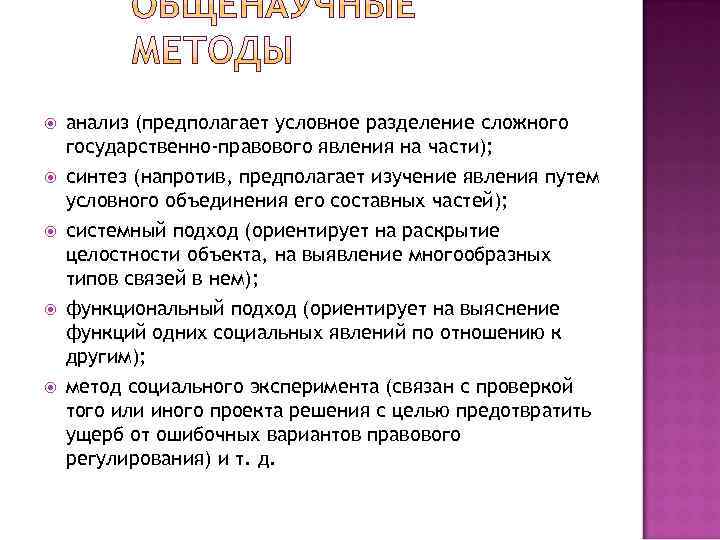 ОБЩЕНАУЧНЫЕ МЕТОДЫ

анализ (предполагает условное разделение сложного государственно-правового явления на части);

синтез (напротив, предполагает изучение явления путем условного объединения его составных частей);

системный подход (ориентирует на раскрытие целостности объекта, на выявление многообразных типов связей в нем);

функциональный подход (ориентирует на выяснение функций одних социальных явлений по отношению к другим);

метод социального эксперимента (связан с проверкой того или иного проекта решения с целью предотвратить ущерб от ошибочных вариантов правового регулирования) и т. д.